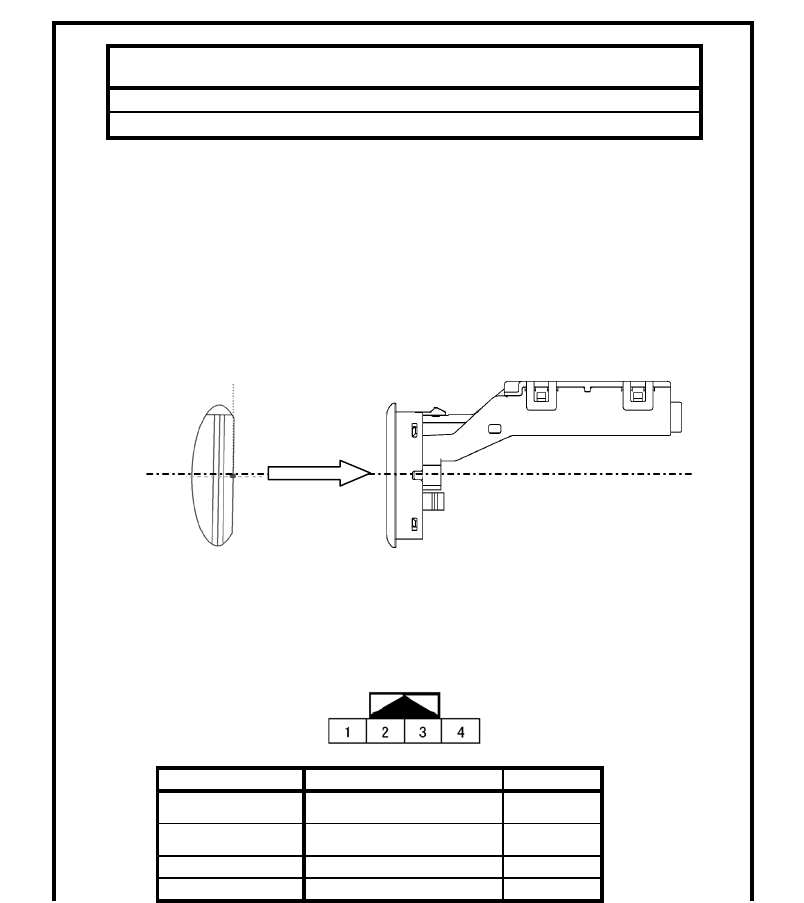 1 2 3 4